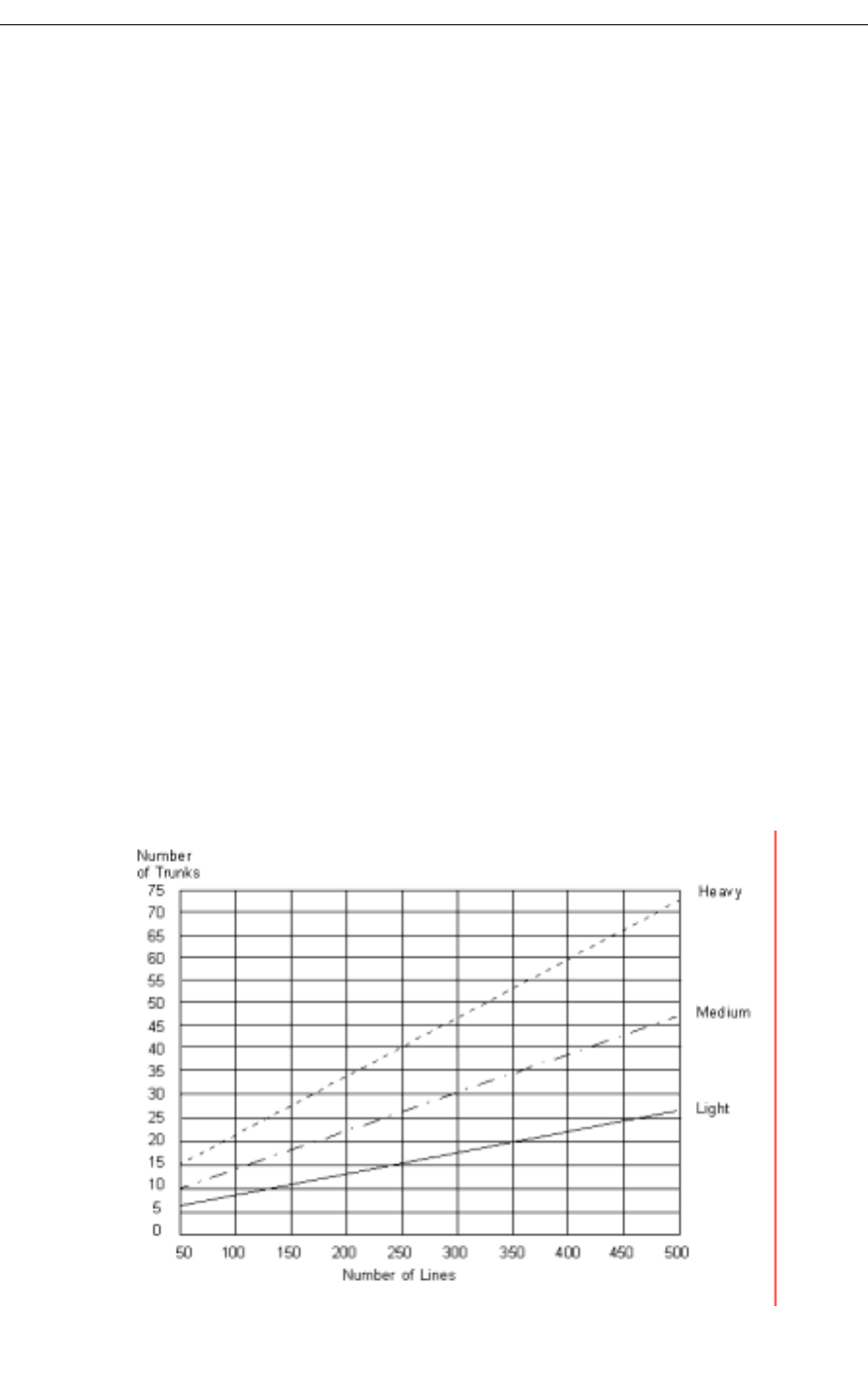 Number of Trunks
75
70
65
60
55
50
45
40
35
30
25
20
15
10
5
0

Heavy
Medium
Light

50 100 150 200 250 300 350 400 450 500
Number of Lines